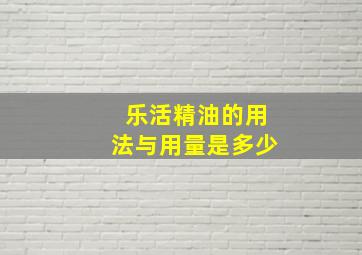 乐活精油的用法与用量是多少